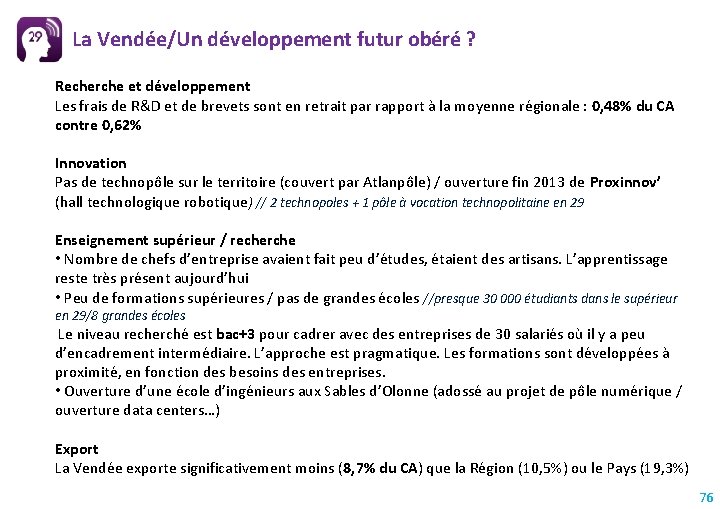 29

La Vendée/Un développement futur obéré ?

Recherche et développement
Les frais de R&D et de brevets sont en retrait par rapport à la moyenne régionale : 0,48% du CA contre 0,62%

Innovation
Pas de technopôle sur le territoire (couvert par Atlanpôle) / ouverture fin 2013 de Proxinnov' (hall technologique robotique) // 2 technopoles + 1 pôle à vocation technopolitaine en 29

Enseignement supérieur / recherche
• Nombre de chefs d'entreprise avaient fait peu d'études, étaient des artisans. L'apprentissage reste très présent aujourd'hui
• Peu de formations supérieures / pas de grandes écoles //presque 30 000 étudiants dans le supérieur en 29/8 grandes écoles
Le niveau recherché est bac+3 pour cadrer avec des entreprises de 30 salariés où il y a peu d'encadrement intermédiaire. L'approche est pragmatique. Les formations sont développées à proximité, en fonction des besoins des entreprises.
• Ouverture d'une école d'ingénieurs aux Sables d'Olonne (adossé au projet de pôle numérique / ouverture data centers…)

Export
La Vendée exporte significativement moins (8,7% du CA) que la Région (10,5%) ou le Pays (19,3%)

76